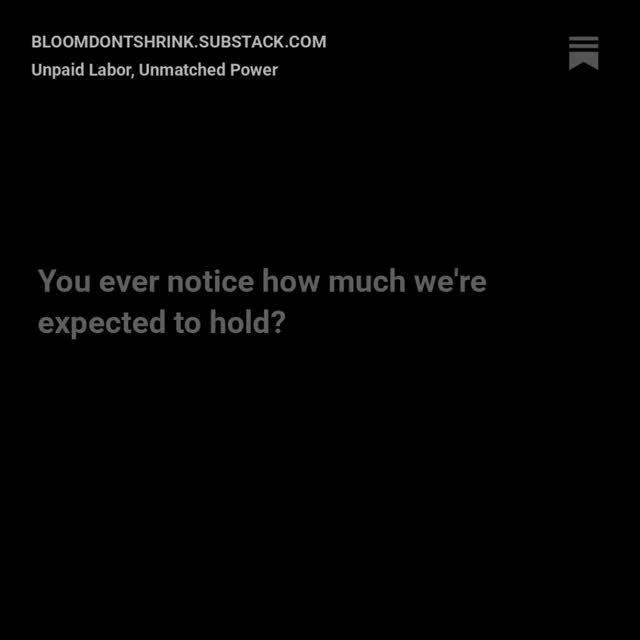 BLOOMDONTSHRINK.SUBSTACK.COM
Unpaid Labor, Unmatched Power

You ever notice how much we're expected to hold?